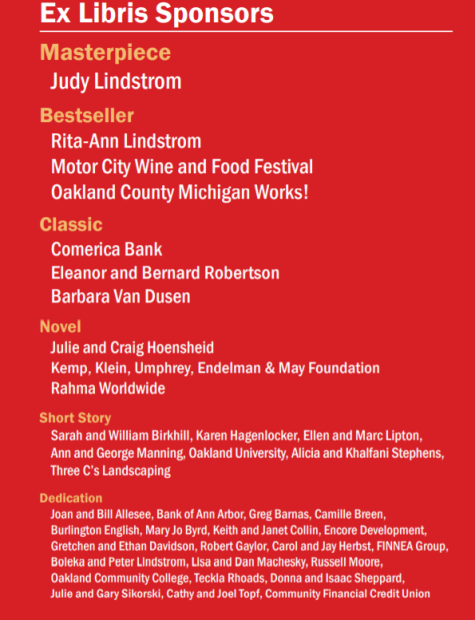 Ex Libris Sponsors

Masterpiece

Judy Lindstrom

Bestseller

Rita-Ann Lindstrom
Motor City Wine and Food Festival
Oakland County Michigan Works!

Classic

Comerica Bank
Eleanor and Bernard Robertson
Barbara Van Dusen

Novel

Julie and Craig Hoensheid
Kemp, Klein, Umphrey, Endelman & May Foundation
Rahma Worldwide

Short Story

Sarah and William Birkhill, Karen Hagenlocker, Ellen and Marc Lipton, Ann and George Manning, Oakland University, Alicia and Khalfani Stephens, Three C's Landscaping

Dedication

Joan and Bill Allesee, Bank of Ann Arbor, Greg Barnas, Camille Breen, Burlington English, Mary Jo Byrd, Keith and Janet Collin, Encore Development, Gretchen and Ethan Davidson, Robert Gaylor, Carol and Jay Herbst, FINNEA Group, Boleka and Peter Lindstrom, Lisa and Dan Machesky, Russell Moore, Oakland Community College, Teckla Rhoads, Donna and Isaac Sheppard, Julie and Gary Sikorski, Cathy and Joel Topf, Community Financial Credit Union